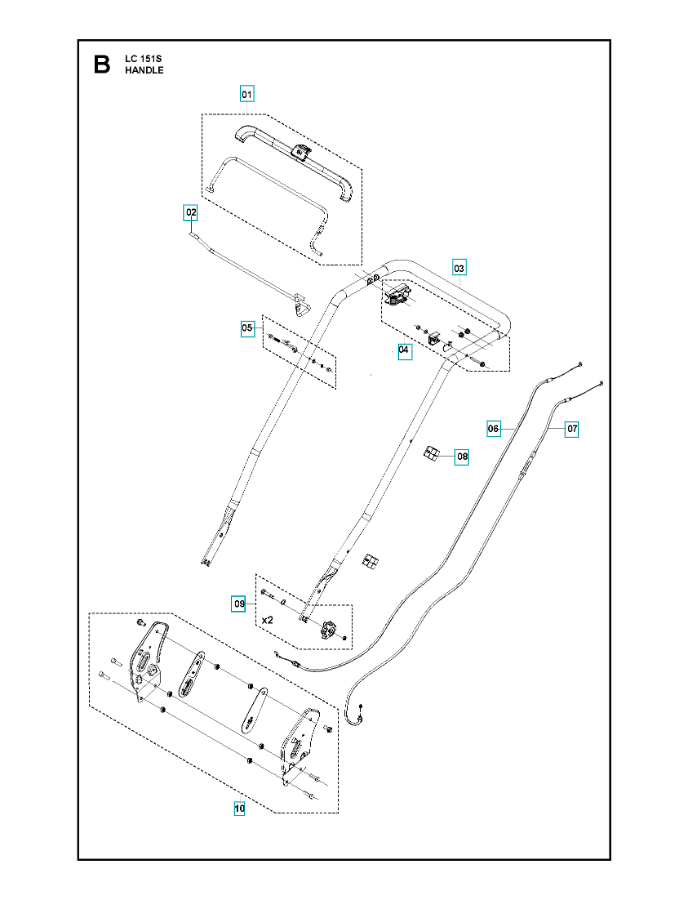 B
LC 151S
HANDLE

01
02
03
05
04
06
07
08
09
x2
10